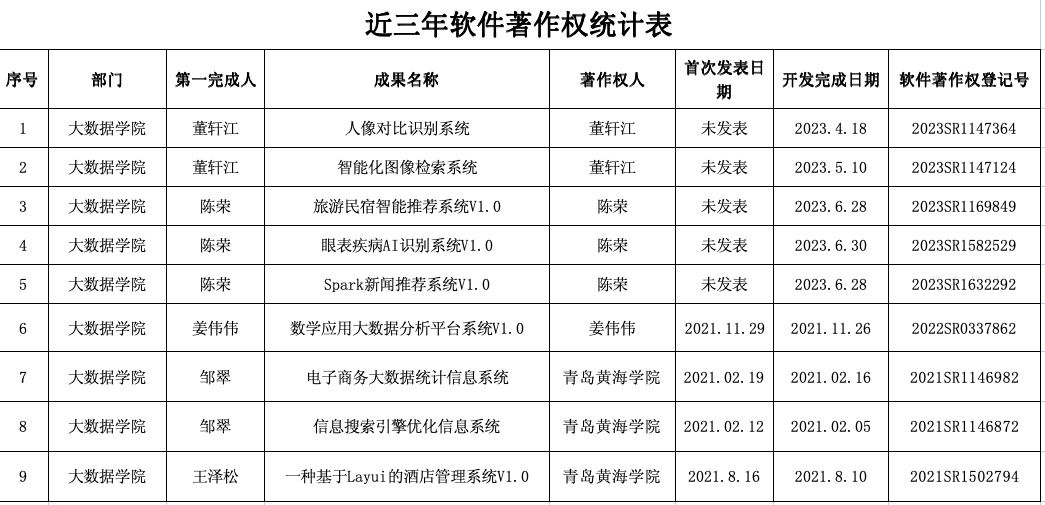 近三年软件著作权统计表

| 序号 | 部门 | 第一完成人 | 成果名称 | 著作权人 | 首次发表日期 | 开发完成日期 | 软件著作权登记号 |
|---|---|---|---|---|---|---|---|
| 1 | 大数据学院 | 董轩江 | 人像对比识别系统 | 董轩江 | 未发表 | 2023.4.18 | 2023SR1147364 |
| 2 | 大数据学院 | 董轩江 | 智能化图像检索系统 | 董轩江 | 未发表 | 2023.5.10 | 2023SR1147124 |
| 3 | 大数据学院 | 陈荣 | 旅游民宿智能推荐系统V1.0 | 陈荣 | 未发表 | 2023.6.28 | 2023SR1169849 |
| 4 | 大数据学院 | 陈荣 | 眼表疾病AI识别系统V1.0 | 陈荣 | 未发表 | 2023.6.30 | 2023SR1582529 |
| 5 | 大数据学院 | 陈荣 | Spark新闻推荐系统V1.0 | 陈荣 | 未发表 | 2023.6.28 | 2023SR1632292 |
| 6 | 大数据学院 | 姜伟伟 | 数学应用大数据分析平台系统V1.0 | 姜伟伟 | 2021.11.29 | 2021.11.26 | 2022SR0337862 |
| 7 | 大数据学院 | 邹翠 | 电子商务大数据统计信息系统 | 青岛黄海学院 | 2021.02.19 | 2021.02.16 | 2021SR1146982 |
| 8 | 大数据学院 | 邹翠 | 信息搜索引擎优化信息系统 | 青岛黄海学院 | 2021.02.12 | 2021.02.05 | 2021SR1146872 |
| 9 | 大数据学院 | 王泽松 | 一种基于Layui的酒店管理系统V1.0 | 青岛黄海学院 | 2021.8.16 | 2021.8.10 | 2021SR1502794 |